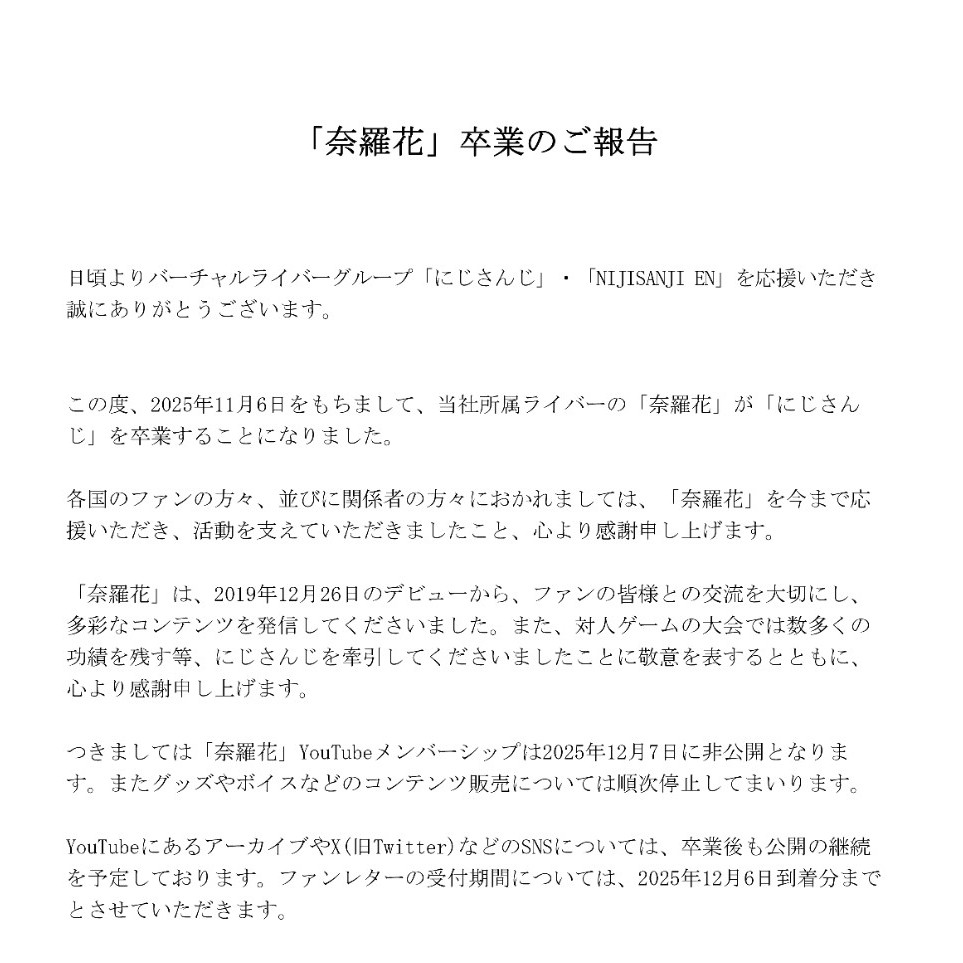 「奈羅花」卒業のご報告

日頃よりバーチャルライバーグループ「にじさんじ」・「NIJISANJI EN」を応援いただき誠にありがとうございます。

この度、2025年11月6日をもちまして、当社所属ライバーの「奈羅花」が「にじさんじ」を卒業することになりました。

各国のファンの方々、並びに関係者の方々におかれましては、「奈羅花」を今まで応援いただき、活動を支えていただきましたこと、心より感謝申し上げます。

「奈羅花」は、2019年12月26日のデビューから、ファンの皆様との交流を大切にし、多彩なコンテンツを発信してくださいました。また、対人ゲームの大会では数多くの功績を残す等、にじさんじを牽引してくださいましたことに敬意を表するとともに、心より感謝申し上げます。

つきましては「奈羅花」YouTubeメンバーシップは2025年12月7日に非公開となります。またグッズやボイスなどのコンテンツ販売については順次停止してまいります。

YouTubeにあるアーカイブやX(旧Twitter)などのSNSについては、卒業後も公開の継続を予定しております。ファンレターの受付期間については、2025年12月6日到着分までとさせていただきます。